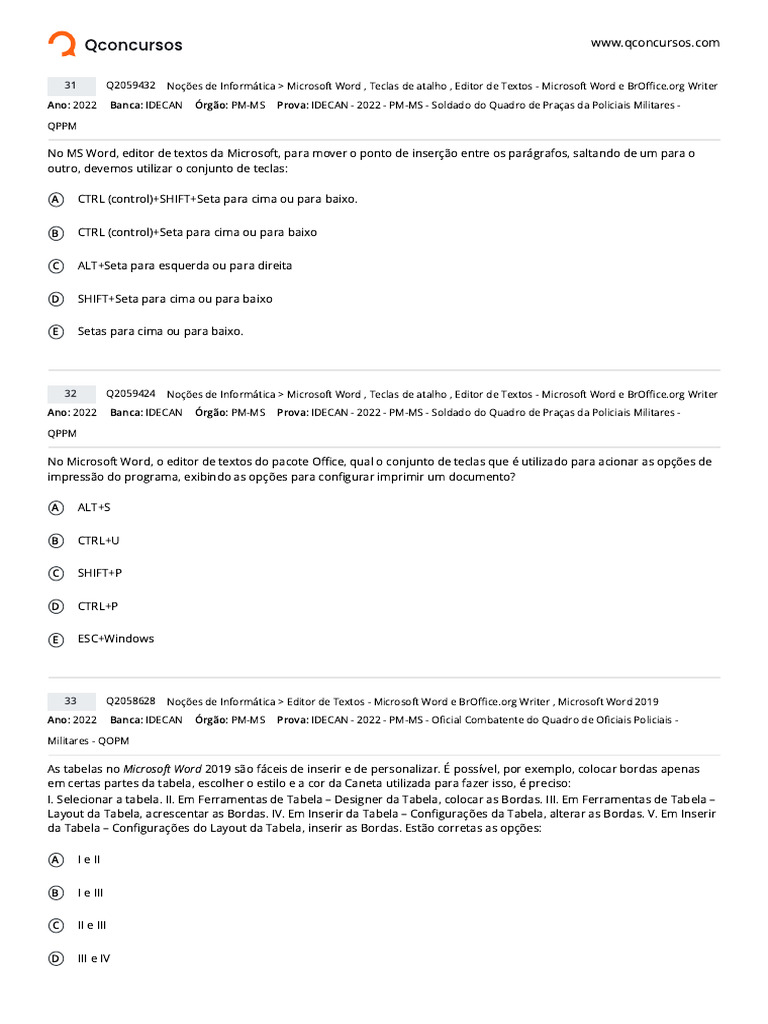 Qconcursos

www.qconcursos.com

31 Q2059432 Noções de Informática > Microsoft Word , Teclas de atalho , Editor de Textos - Microsoft Word e BrOffice.org Writer
Ano: 2022 Banca: IDECAN Órgão: PM-MS Prova: IDECAN - 2022 - PM-MS - Soldado do Quadro de Praças da Policiais Militares - QPPM

No MS Word, editor de textos da Microsoft, para mover o ponto de inserção entre os parágrafos, saltando de um para o outro, devemos utilizar o conjunto de teclas:

A CTRL (control)+SHIFT+Seta para cima ou para baixo.

B CTRL (control)+Seta para cima ou para baixo

C ALT+Seta para esquerda ou para direita

D SHIFT+Seta para cima ou para baixo

E Setas para cima ou para baixo.

32 Q2059424 Noções de Informática > Microsoft Word , Teclas de atalho , Editor de Textos - Microsoft Word e BrOffice.org Writer
Ano: 2022 Banca: IDECAN Órgão: PM-MS Prova: IDECAN - 2022 - PM-MS - Soldado do Quadro de Praças da Policiais Militares - QPPM

No Microsoft Word, o editor de textos do pacote Office, qual o conjunto de teclas que é utilizado para acionar as opções de impressão do programa, exibindo as opções para configurar imprimir um documento?

A ALT+S

B CTRL+U

C SHIFT+P

D CTRL+P

E ESC+Windows

33 Q2058628 Noções de Informática > Editor de Textos - Microsoft Word e BrOffice.org Writer , Microsoft Word 2019
Ano: 2022 Banca: IDECAN Órgão: PM-MS Prova: IDECAN - 2022 - PM-MS - Oficial Combatente do Quadro de Oficiais Policiais - Militares - QOPM

As tabelas no Microsoft Word 2019 são fáceis de inserir e de personalizar. É possível, por exemplo, colocar bordas apenas em certas partes da tabela, escolher o estilo e a cor da Caneta utilizada para fazer isso, é preciso:
I. Selecionar a tabela. II. Em Ferramentas de Tabela – Designer da Tabela, colocar as Bordas. III. Em Ferramentas de Tabela – Layout da Tabela, acrescentar as Bordas. IV. Em Inserir da Tabela – Configurações da Tabela, alterar as Bordas. V. Em Inserir da Tabela – Configurações do Layout da Tabela, inserir as Bordas. Estão corretas as opções:

A I e II

B I e III

C II e III

D III e IV